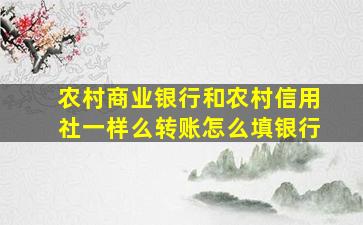 农村商业银行和农村信用社一样么转账怎么填银行